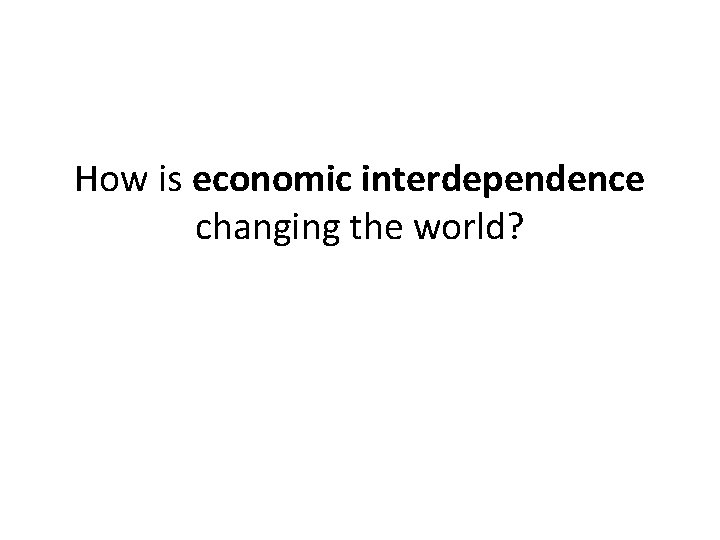 How is economic interdependence changing the world?